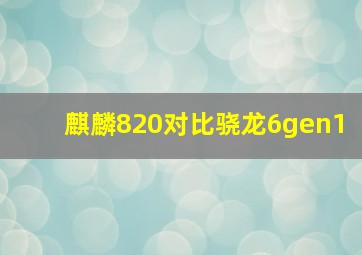 麒麟820对比骁龙6gen1